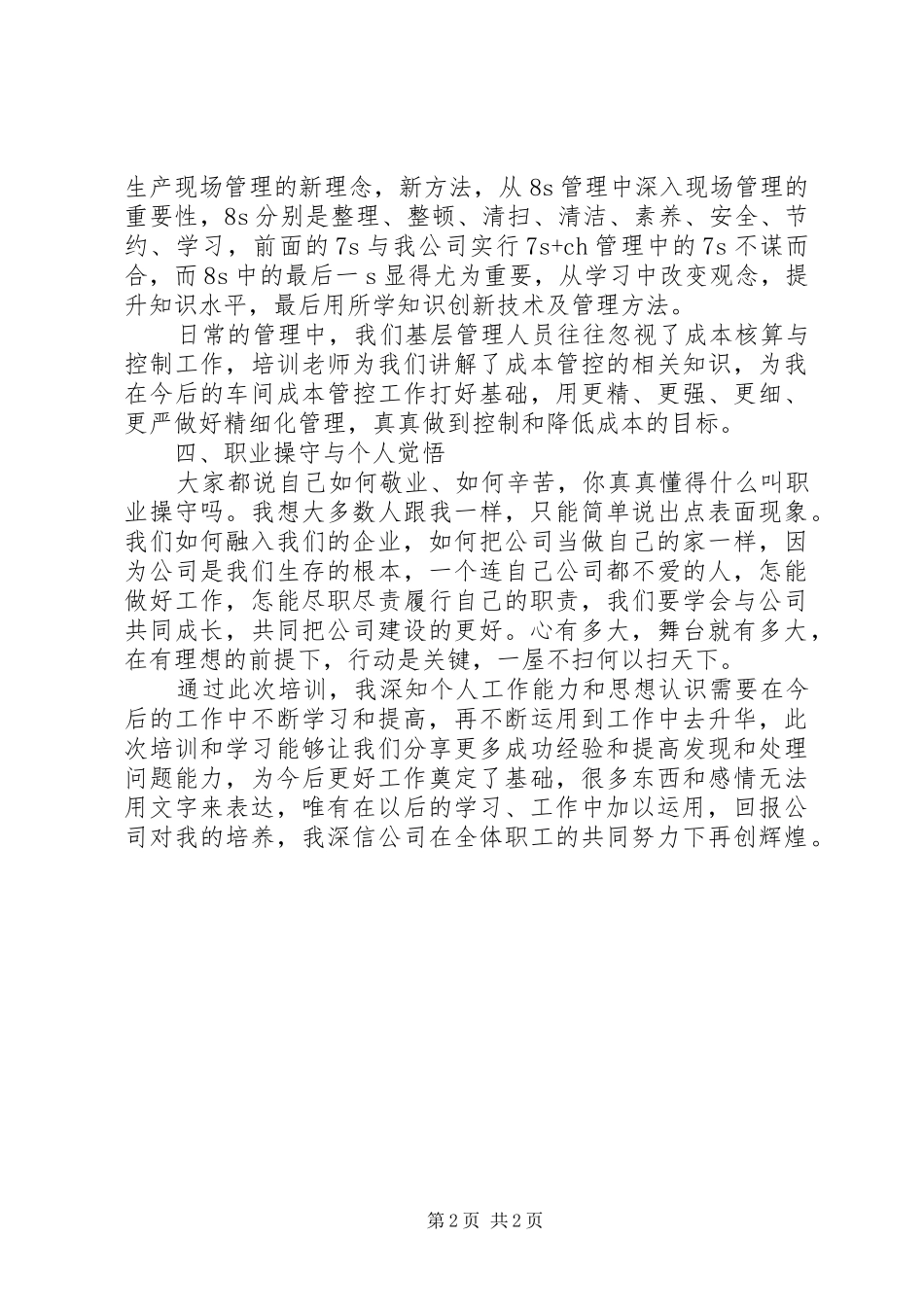 生产现场管理的新理念，新方法，从 8s 管理中深入现场管理的重要性，8s 分别是整理、整顿、清扫、清洁、素养、安全、节约、学习，前面的 7s 与我公司实行 7s+ch 管理中的 7s 不谋而合，而 8s 中的最后一 s 显得尤为重要，从学习中改变观念，提升知识水平，最后用所学知识创新技术及管理方法。

日常的管理中，我们基层管理人员往往忽视了成本核算与控制工作，培训老师为我们讲解了成本管控的相关知识，为我在今后的车间成本管控工作打好基础，用更精、更强、更细、更严做好精细化管理，真真做到控制和降低成本的目标。

四、职业操守与个人觉悟

大家都说自己如何敬业、如何辛苦，你真真懂得什么叫职业操守吗。我想大多数人跟我一样，只能简单说出点表面现象。我们如何融入我们的企业，如何把公司当做自己的家一样，因为公司是我们生存的根本，一个连自己公司都不爱的人，怎能做好工作，怎能尽职尽责履行自己的职责，我们要学会与公司共同成长，共同把公司建设的更好。心有多大，舞台就有多大，在有理想的前提下，行动是关键，一屋不扫何以扫天下。

通过此次培训，我深知个人工作能力和思想认识需要在今后的工作中不断学习和提高，再不断运用到工作中去升华，此次培训和学习能够让我们分享更多成功经验和提高发现和处理问题能力，为今后更好工作奠定了基础，很多东西和感情无法用文字来表达，唯有在以后的学习、工作中加以运用，回报公司对我的培养，我深信公司在全体职工的共同努力下再创辉煌。

第 2 页 共 2 页